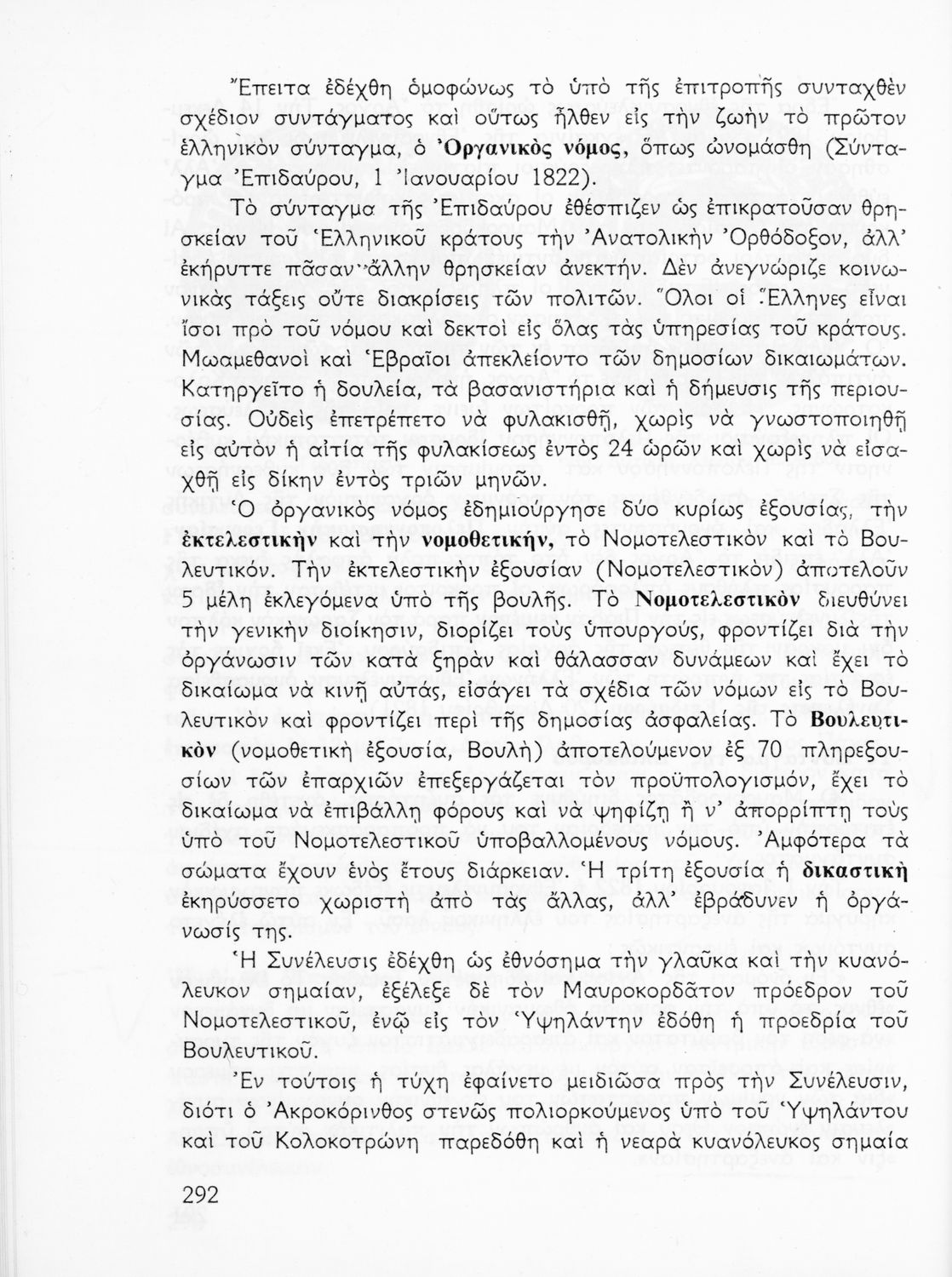 Ἔπειτα ἐδέχθη ὁμοφώνως τὸ ὑπὸ τῆς ἐπιτροπῆς συνταχθὲν σχέδιον συντάγματος καὶ οὕτως ἦλθεν εἰς τὴν ζωὴν τὸ πρῶτον ἑλληνικὸν σύνταγμα, ὁ Ὀργανικὸς νόμος, ὅπως ὠνομάσθη (Σύνταγμα Ἐπιδαύρου, 1 Ἰανουαρίου 1822).

Τὸ σύνταγμα τῆς Ἐπιδαύρου ἐθέσπιζεν ὡς ἐπικρατοῦσαν θρησκείαν τοῦ Ἑλληνικοῦ κράτους τὴν Ἀνατολικὴν Ὀρθόδοξον, ἀλλ' ἐκήρυττε πᾶσαν ἄλλην θρησκείαν ἀνεκτήν. Δὲν ἀνεγνώριζε κοινωνικὰς τάξεις οὔτε διακρίσεις τῶν πολιτῶν. Ὅλοι οἱ Ἕλληνες εἶναι ἴσοι πρὸ τοῦ νόμου καὶ δεκτοὶ εἰς ὅλας τὰς ὑπηρεσίας τοῦ κράτους. Μωαμεθανοὶ καὶ Ἑβραῖοι ἀπεκλείοντο τῶν δημοσίων δικαιωμάτων. Κατηργεῖτο ἡ δουλεία, τὰ βασανιστήρια καὶ ἡ δήμευσις τῆς περιουσίας. Οὐδεὶς ἐπετρέπετο νὰ φυλακισθῇ, χωρὶς νὰ γνωστοποιηθῇ εἰς αὐτὸν ἡ αἰτία τῆς φυλακίσεως ἐντὸς 24 ὡρῶν καὶ χωρὶς νὰ εἰσαχθῇ εἰς δίκην ἐντὸς τριῶν μηνῶν.

Ὁ ὀργανικὸς νόμος ἐδημιούργησε δύο κυρίως ἐξουσίας, τὴν ἐκτελεστικὴν καὶ τὴν νομοθετικήν, τὸ Νομοτελεστικὸν καὶ τὸ Βουλευτικόν. Τὴν ἐκτελεστικὴν ἐξουσίαν (Νομοτελεστικὸν) ἀποτελοῦν 5 μέλη ἐκλεγόμενα ὑπὸ τῆς βουλῆς. Τὸ Νομοτελεστικὸν διευθύνει τὴν γενικὴν διοίκησιν, διορίζει τοὺς ὑπουργούς, φροντίζει διὰ τὴν ὀργάνωσιν τῶν κατὰ ξηρὰν καὶ θάλασσαν δυνάμεων καὶ ἔχει τὸ δικαίωμα νὰ κινῇ αὐτάς, εἰσάγει τὰ σχέδια τῶν νόμων εἰς τὸ Βουλευτικὸν καὶ φροντίζει περὶ τῆς δημοσίας ἀσφαλείας. Τὸ Βουλευτικὸν (νομοθετικὴ ἐξουσία, Βουλὴ) ἀποτελούμενον ἐξ 70 πληρεξουσίων τῶν ἐπαρχιῶν ἐπεξεργάζεται τὸν προϋπολογισμόν, ἔχει τὸ δικαίωμα νὰ ἐπιβάλλῃ φόρους καὶ νὰ ψηφίζῃ ἢ ν' ἀπορρίπτῃ τοὺς ὑπὸ τοῦ Νομοτελεστικοῦ ὑποβαλλομένους νόμους. Ἀμφότερα τὰ σώματα ἔχουν ἑνὸς ἔτους διάρκειαν. Ἡ τρίτη ἐξουσία ἡ δικαστικὴ ἐκηρύσσετο χωριστὴ ἀπὸ τὰς ἄλλας, ἀλλ' ἐβράδυνεν ἡ ὀργάνωσίς της.

Ἡ Συνέλευσις ἐδέχθη ὡς ἐθνόσημα τὴν γλαῦκα καὶ τὴν κυανόλευκον σημαίαν, ἐξέλεξε δὲ τὸν Μαυροκορδᾶτον πρόεδρον τοῦ Νομοτελεστικοῦ, ἐνῷ εἰς τὸν Ὑψηλάντην ἐδόθη ἡ προεδρία τοῦ Βουλευτικοῦ.

Ἐν τούτοις ἡ τύχη ἐφαίνετο μειδιῶσα πρὸς τὴν Συνέλευσιν, διότι ὁ Ἀκροκόρινθος στενῶς πολιορκούμενος ὑπὸ τοῦ Ὑψηλάντου καὶ τοῦ Κολοκοτρώνη παρεδόθη καὶ ἡ νεαρὰ κυανόλευκος σημαία

292